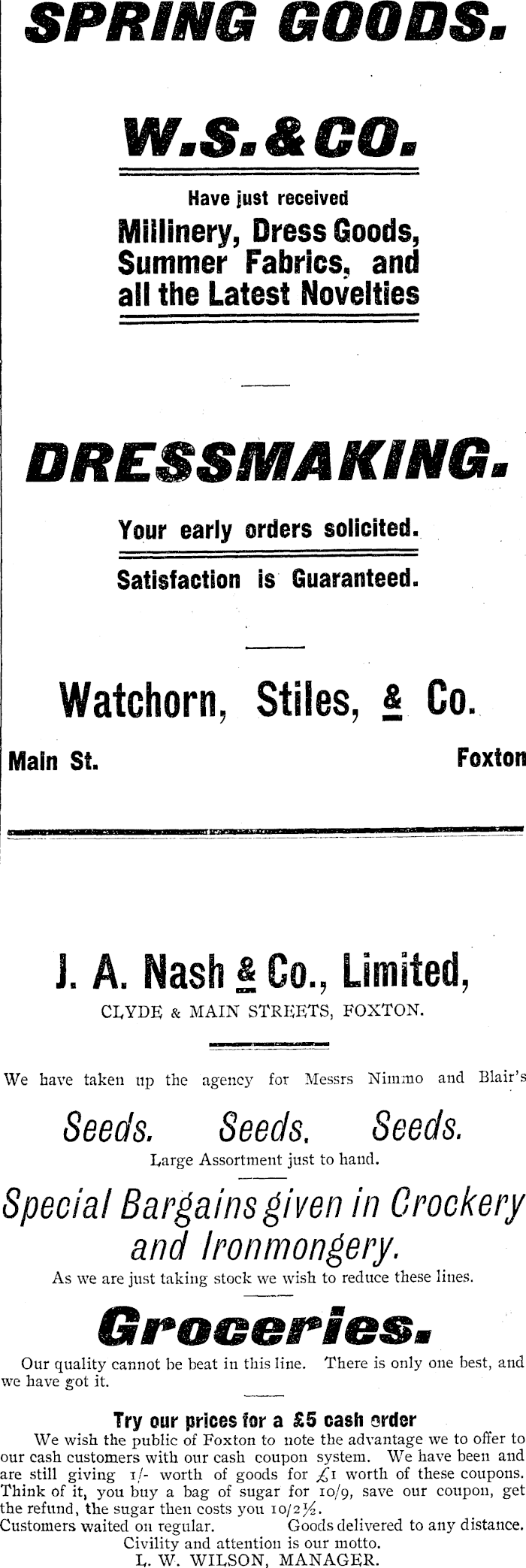 SPRING GOODS.

W.S.&CO.

Have just received

Millinery, Dress Goods, Summer Fabrics, and all the Latest Novelties

DRESSMAKING.

Your early orders solicited.

Satisfaction is Guaranteed.

Watchorn, Stiles, & Co.

Main St.

Foxton

J. A. Nash & Co., Limited,

CLYDE & MAIN STREETS, FOXTON.

We have taken up the agency for Messrs Nimmo and Blair's

Seeds. Seeds. Seeds.

Large Assortment just to hand.

Special Bargains given in Crockery and Ironmongery.

As we are just taking stock we wish to reduce these lines.

Groceries.

Our quality cannot be beat in this line. There is only one best, and we have got it.

Try our prices for a £5 cash order

We wish the public of Foxton to note the advantage we to offer to our cash customers with our cash coupon system. We have been and are still giving 1/- worth of goods for £1 worth of these coupons. Think of it, you buy a bag of sugar for 10/9, save our coupon, get the refund, the sugar then costs you 10/2½.

Customers waited on regular. Goods delivered to any distance.

Civility and attention is our motto.

L. W. WILSON, MANAGER.